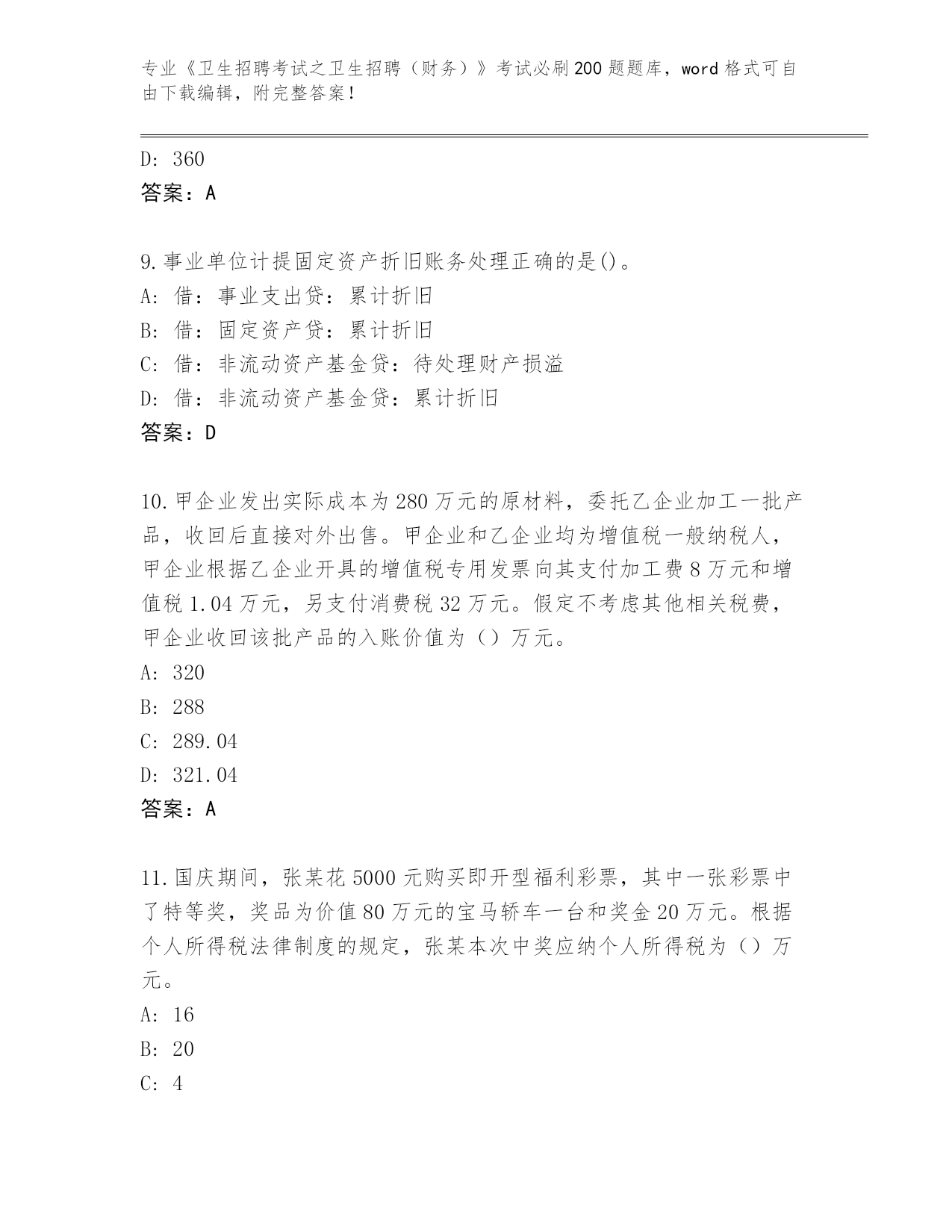 专业《卫生招聘考试之卫生招聘（财务）》考试必刷200题题库，word格式可自由下载编辑，附完整答案！

D: 360
答案：A

9.事业单位计提固定资产折旧账务处理正确的是()。
A: 借：事业支出贷：累计折旧
B: 借：固定资产贷：累计折旧
C: 借：非流动资产基金贷：待处理财产损溢
D: 借：非流动资产基金贷：累计折旧
答案：D

10.甲企业发出实际成本为280万元的原材料，委托乙企业加工一批产品，收回后直接对外出售。甲企业和乙企业均为增值税一般纳税人，甲企业根据乙企业开具的增值税专用发票向其支付加工费8万元和增值税1.04万元，另支付消费税32万元。假定不考虑其他相关税费，甲企业收回该批产品的入账价值为（）万元。
A: 320
B: 288
C: 289.04
D: 321.04
答案：A

11.国庆期间，张某花5000元购买即开型福利彩票，其中一张彩票中了特等奖，奖品为价值80万元的宝马轿车一台和奖金20万元。根据个人所得税法律制度的规定，张某本次中奖应纳个人所得税为（）万元。
A: 16
B: 20
C: 4